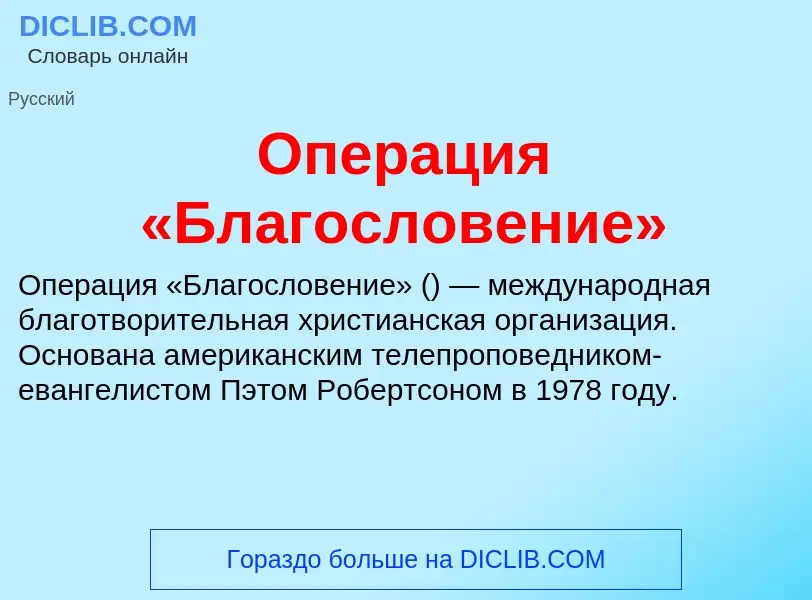 DICLIB.COM
Словарь онлайн

Русский

Операция «Благословение»

Операция «Благословение» () — международная благотворительная христианская организация. Основана американским телепроповедником-евангелистом Пэтом Робертсоном в 1978 году.

Гораздо больше на DICLIB.COM